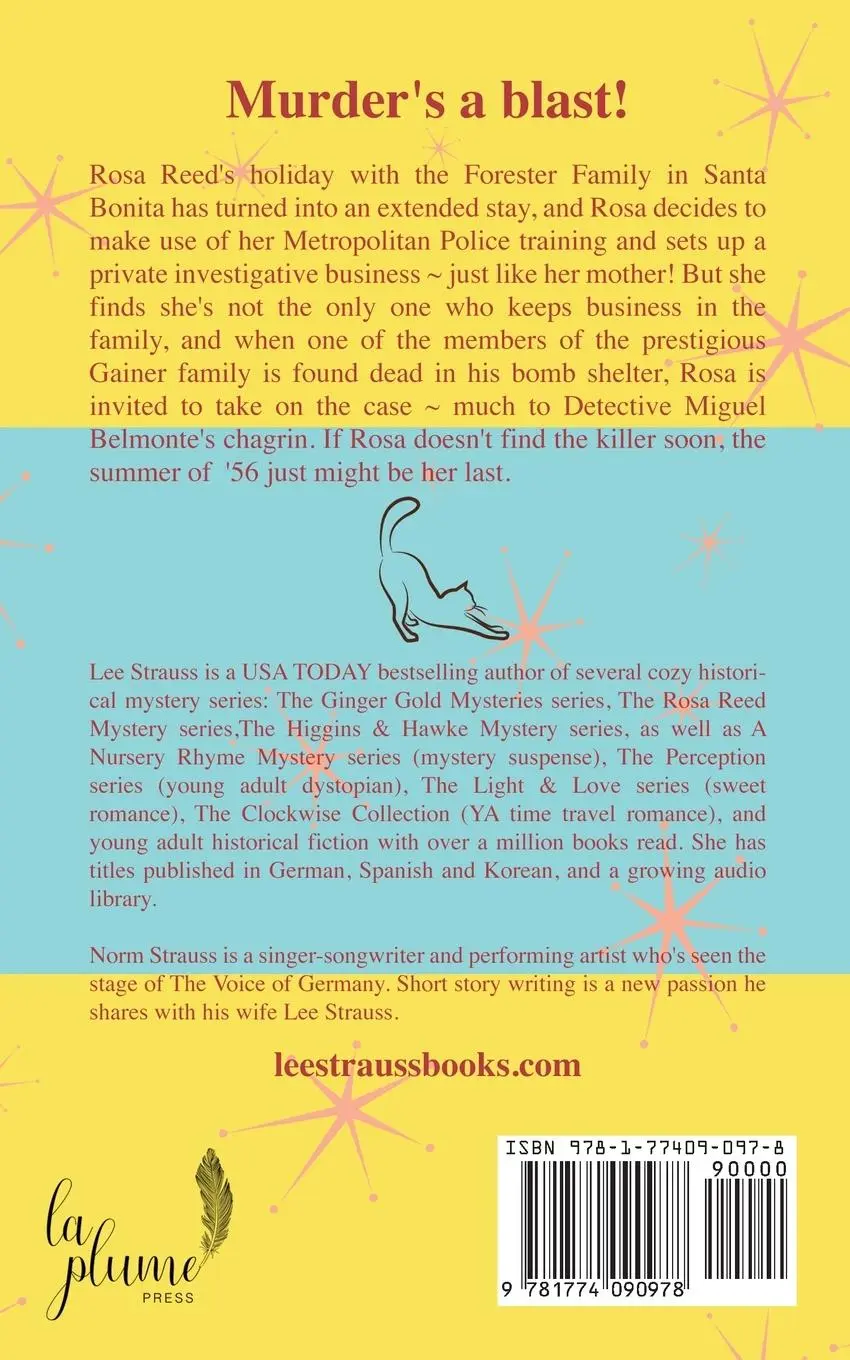 Murder's a blast!

Rosa Reed's holiday with the Forester Family in Santa Bonita has turned into an extended stay, and Rosa decides to make use of her Metropolitan Police training and sets up a private investigative business ~ just like her mother! But she finds she's not the only one who keeps business in the family, and when one of the members of the prestigious Gainer family is found dead in his bomb shelter, Rosa is invited to take on the case ~ much to Detective Miguel Belmonte's chagrin. If Rosa doesn't find the killer soon, the summer of '56 just might be her last.

Lee Strauss is a USA TODAY bestselling author of several cozy historical mystery series: The Ginger Gold Mysteries series, The Rosa Reed Mystery series,The Higgins & Hawke Mystery series, as well as A Nursery Rhyme Mystery series (mystery suspense), The Perception series (young adult dystopian), The Light & Love series (sweet romance), The Clockwise Collection (YA time travel romance), and young adult historical fiction with over a million books read. She has titles published in German, Spanish and Korean, and a growing audio library.

Norm Strauss is a singer-songwriter and performing artist who's seen the stage of The Voice of Germany. Short story writing is a new passion he shares with his wife Lee Strauss.

leestraussbooks.com

la plume PRESS

ISBN 978-1-77409-097-8
90000
9 781774 090978